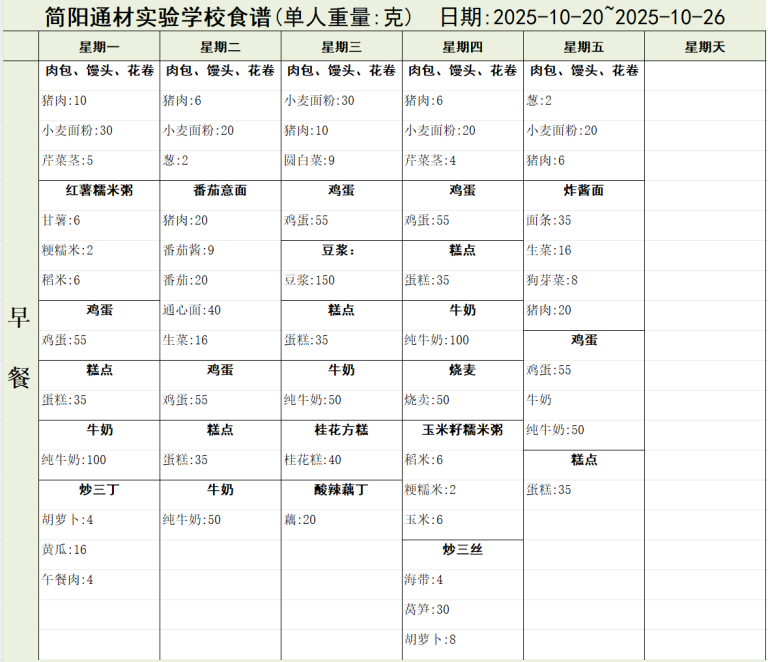 简阳通材实验学校食谱(单人重量:克)　日期:2025-10-20~2025-10-26

| | 星期一 | 星期二 | 星期三 | 星期四 | 星期五 | 星期天 |
|---|---|---|---|---|---|---|
| 早餐 | 肉包、馒头、花卷 | 肉包、馒头、花卷 | 肉包、馒头、花卷 | 肉包、馒头、花卷 | 肉包、馒头、花卷 | |
| | 猪肉:10 | 猪肉:6 | 小麦面粉:30 | 猪肉:6 | 葱:2 | |
| | 小麦面粉:30 | 小麦面粉:20 | 猪肉:10 | 小麦面粉:20 | 小麦面粉:20 | |
| | 芹菜茎:5 | 葱:2 | 圆白菜:9 | 芹菜茎:4 | 猪肉:6 | |
| | 红薯糯米粥 | 番茄意面 | 鸡蛋 | 鸡蛋 | 炸酱面 | |
| | 甘薯:6 | 猪肉:20 | 鸡蛋:55 | 鸡蛋:55 | 面条:35 | |
| | 粳糯米:2 | 番茄酱:9 | 豆浆: | 糕点 | 生菜:16 | |
| | 稻米:6 | 番茄:20 | 豆浆:150 | 蛋糕:35 | 狗芽菜:8 | |
| | 鸡蛋 | 通心面:40 | 糕点 | 牛奶 | 猪肉:20 | |
| | 鸡蛋:55 | 生菜:16 | 蛋糕:35 | 纯牛奶:100 | 鸡蛋 | |
| | 糕点 | 鸡蛋 | 牛奶 | 烧麦 | 鸡蛋:55 | |
| | 蛋糕:35 | 鸡蛋:55 | 纯牛奶:50 | 烧卖:50 | 牛奶 | |
| | 牛奶 | 糕点 | 桂花方糕 | 玉米籽糯米粥 | 纯牛奶:50 | |
| | 纯牛奶:100 | 蛋糕:35 | 桂花糕:40 | 稻米:6 | 糕点 | |
| | 炒三丁 | 牛奶 | 酸辣藕丁 | 粳糯米:2 | 蛋糕:35 | |
| | 胡萝卜:4 | 纯牛奶:50 | 藕:20 | 玉米:6 | | |
| | 黄瓜:16 | | | 炒三丝 | | |
| | 午餐肉:4 | | | 海带:4 | | |
| | | | | 莴笋:30 | | |
| | | | | 胡萝卜:8 | | |